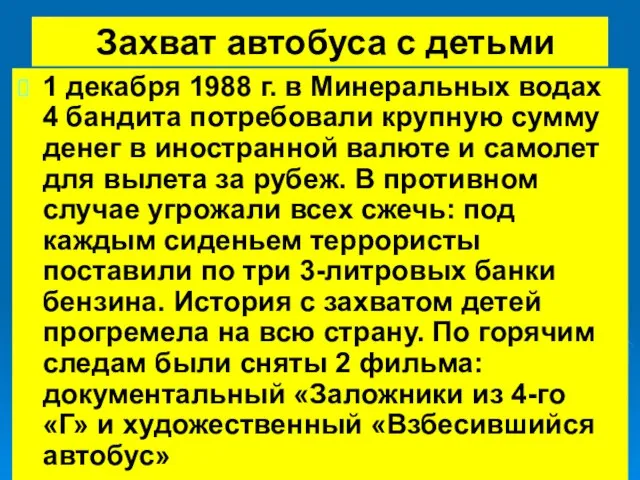 Захват автобуса с детьми

1 декабря 1988 г. в Минеральных водах 4 бандита потребовали крупную сумму денег в иностранной валюте и самолет для вылета за рубеж. В противном случае угрожали всех сжечь: под каждым сиденьем террористы поставили по три 3-литровых банки бензина. История с захватом детей прогремела на всю страну. По горячим следам были сняты 2 фильма: документальный «Заложники из 4-го «Г» и художественный «Взбесившийся автобус»